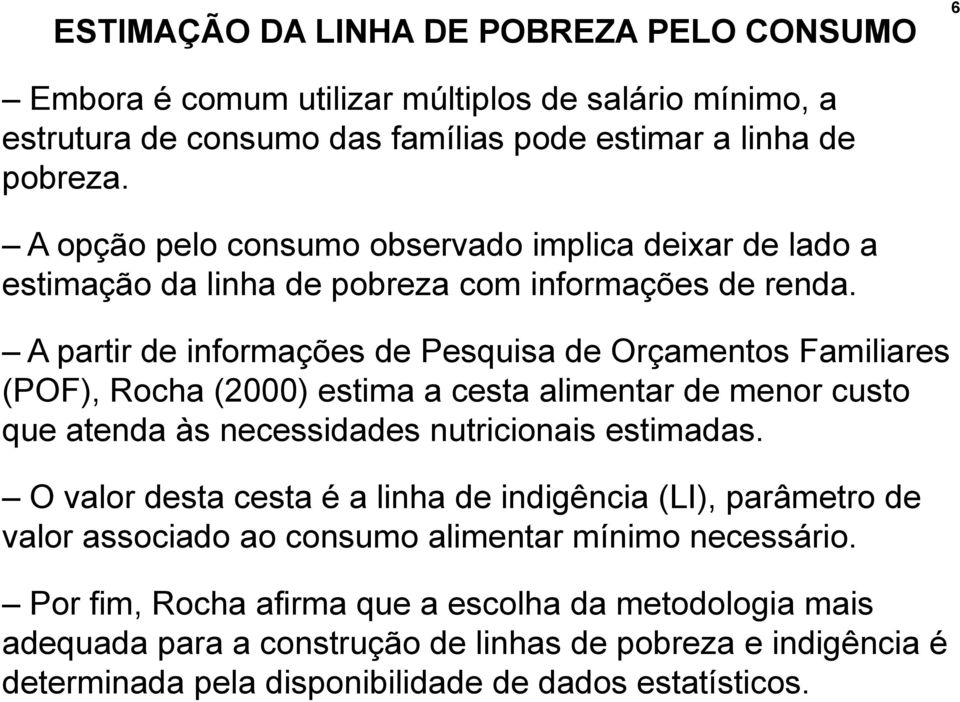 ESTIMAÇÃO DA LINHA DE POBREZA PELO CONSUMO

6

– Embora é comum utilizar múltiplos de salário mínimo, a estrutura de consumo das famílias pode estimar a linha de pobreza.

– A opção pelo consumo observado implica deixar de lado a estimação da linha de pobreza com informações de renda.

– A partir de informações de Pesquisa de Orçamentos Familiares (POF), Rocha (2000) estima a cesta alimentar de menor custo que atenda às necessidades nutricionais estimadas.

– O valor desta cesta é a linha de indigência (LI), parâmetro de valor associado ao consumo alimentar mínimo necessário.

– Por fim, Rocha afirma que a escolha da metodologia mais adequada para a construção de linhas de pobreza e indigência é determinada pela disponibilidade de dados estatísticos.